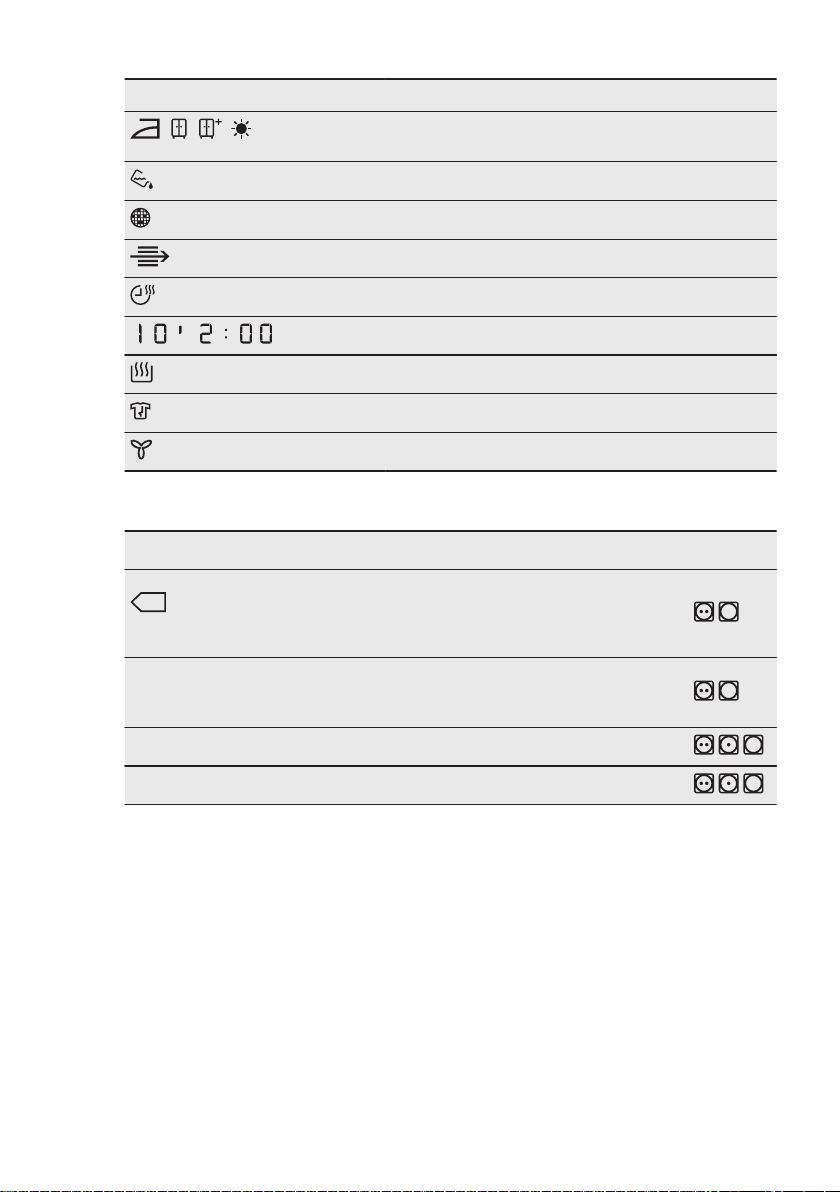 10' 2:00